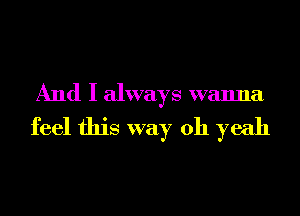 And I always wanna
feel this way oh yeah